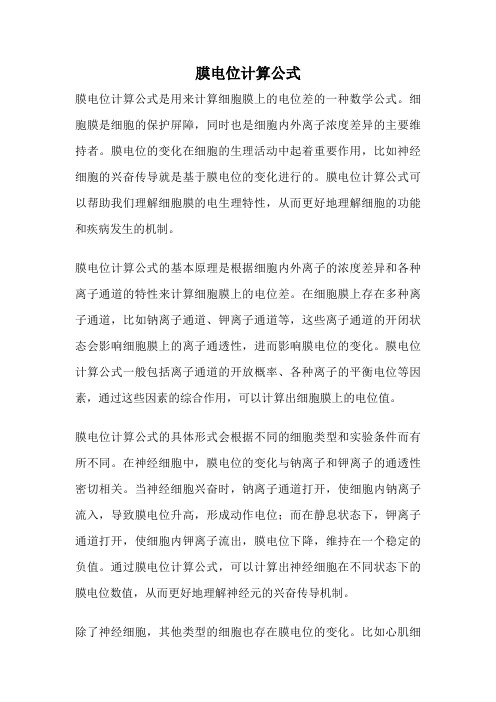 膜电位计算公式

膜电位计算公式是用来计算细胞膜上的电位差的一种数学公式。细胞膜是细胞的保护屏障，同时也是细胞内外离子浓度差异的主要维持者。膜电位的变化在细胞的生理活动中起着重要作用，比如神经细胞的兴奋传导就是基于膜电位的变化进行的。膜电位计算公式可以帮助我们理解细胞膜的电生理特性，从而更好地理解细胞的功能和疾病发生的机制。

膜电位计算公式的基本原理是根据细胞内外离子的浓度差异和各种离子通道的特性来计算细胞膜上的电位差。在细胞膜上存在多种离子通道，比如钠离子通道、钾离子通道等，这些离子通道的开闭状态会影响细胞膜上的离子通透性，进而影响膜电位的变化。膜电位计算公式一般包括离子通道的开放概率、各种离子的平衡电位等因素，通过这些因素的综合作用，可以计算出细胞膜上的电位值。

膜电位计算公式的具体形式会根据不同的细胞类型和实验条件而有所不同。在神经细胞中，膜电位的变化与钠离子和钾离子的通透性密切相关。当神经细胞兴奋时，钠离子通道打开，使细胞内钠离子流入，导致膜电位升高，形成动作电位；而在静息状态下，钾离子通道打开，使细胞内钾离子流出，膜电位下降，维持在一个稳定的负值。通过膜电位计算公式，可以计算出神经细胞在不同状态下的膜电位数值，从而更好地理解神经元的兴奋传导机制。

除了神经细胞，其他类型的细胞也存在膜电位的变化。比如心肌细